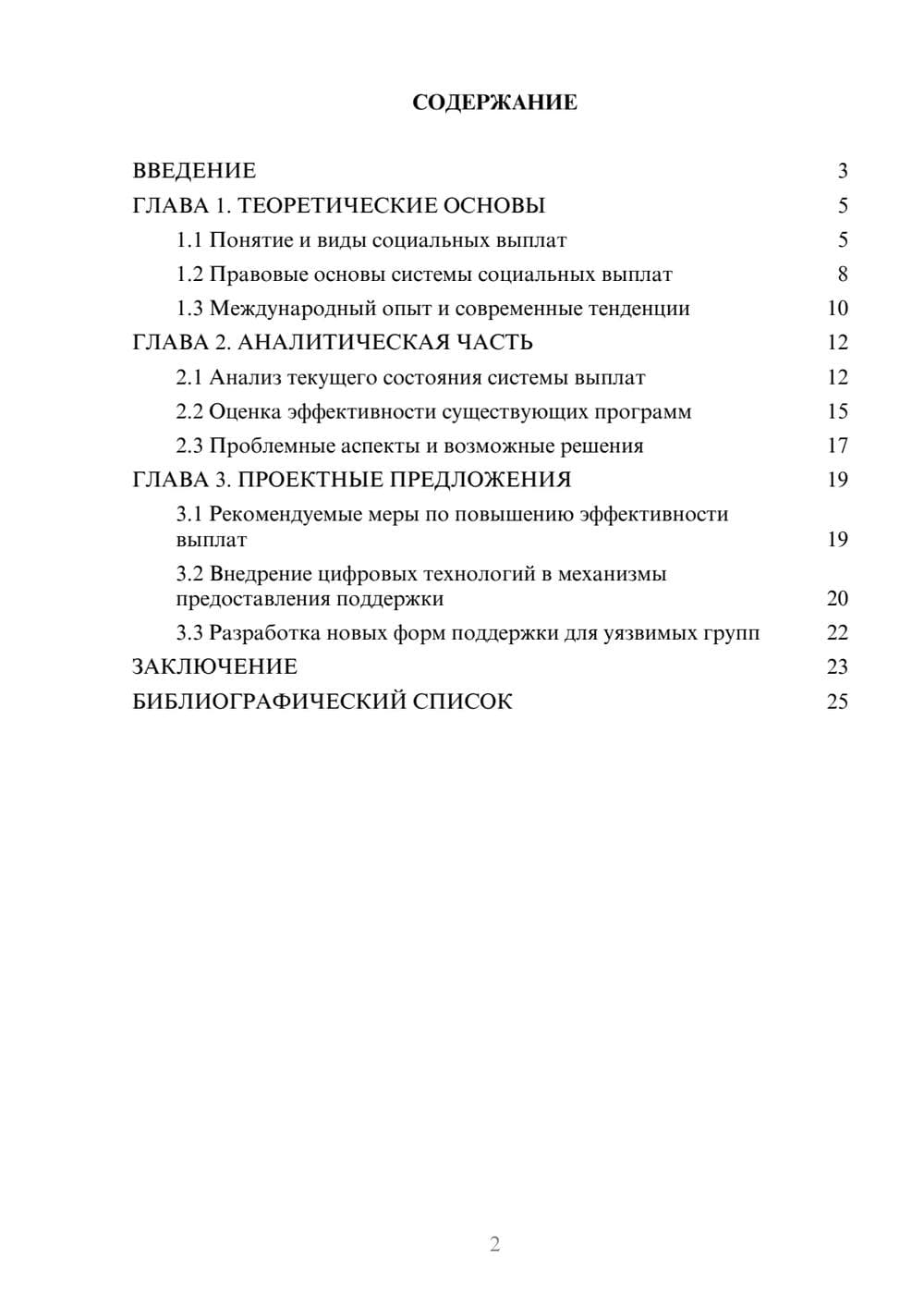 СОДЕРЖАНИЕ

ВВЕДЕНИЕ 3
ГЛАВА 1. ТЕОРЕТИЧЕСКИЕ ОСНОВЫ 5
1.1 Понятие и виды социальных выплат 5
1.2 Правовые основы системы социальных выплат 8
1.3 Международный опыт и современные тенденции 10
ГЛАВА 2. АНАЛИТИЧЕСКАЯ ЧАСТЬ 12
2.1 Анализ текущего состояния системы выплат 12
2.2 Оценка эффективности существующих программ 15
2.3 Проблемные аспекты и возможные решения 17
ГЛАВА 3. ПРОЕКТНЫЕ ПРЕДЛОЖЕНИЯ 19
3.1 Рекомендуемые меры по повышению эффективности выплат 19
3.2 Внедрение цифровых технологий в механизмы предоставления поддержки 20
3.3 Разработка новых форм поддержки для уязвимых групп 22
ЗАКЛЮЧЕНИЕ 23
БИБЛИОГРАФИЧЕСКИЙ СПИСОК 25

2